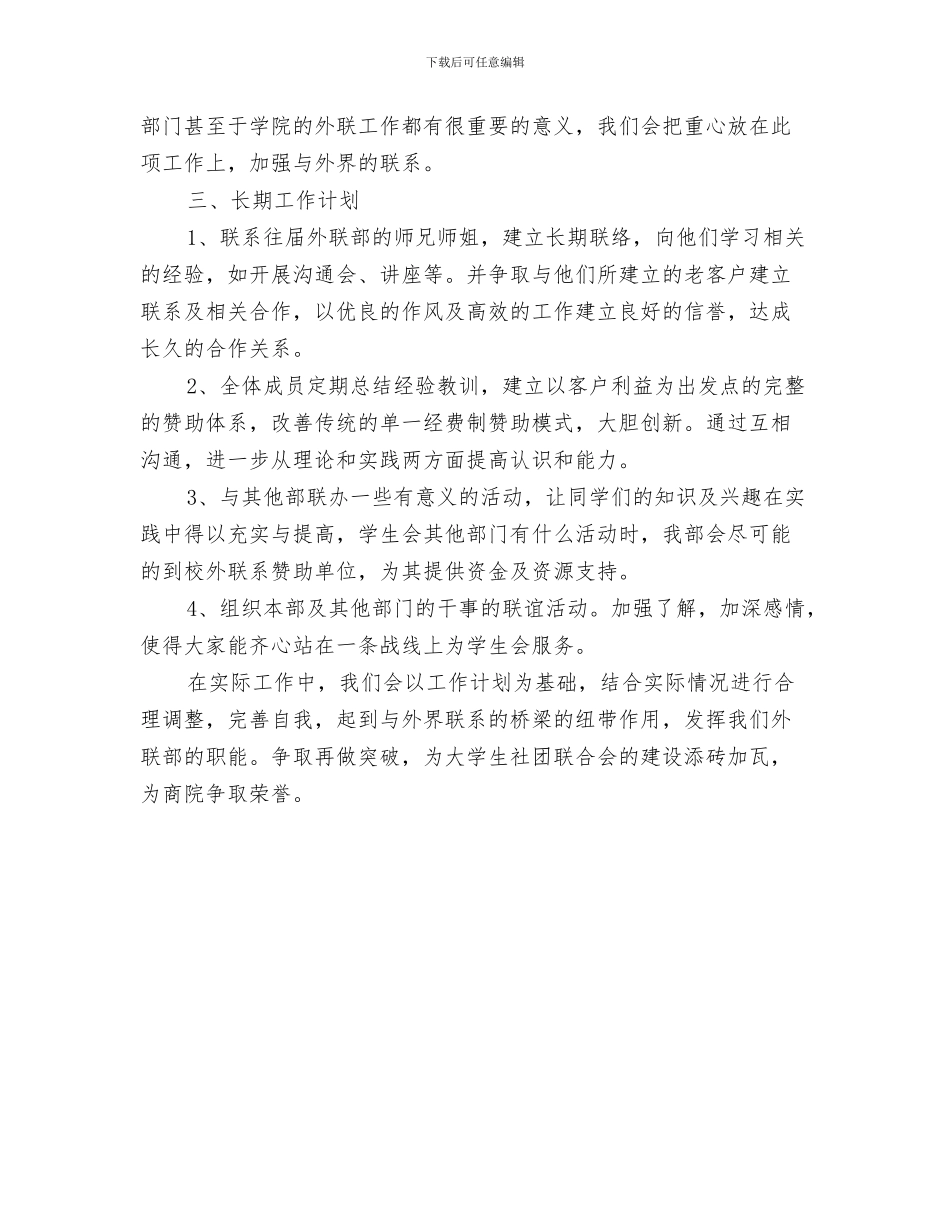 下载后可任意编辑

部门甚至于学院的外联工作都有很重要的意义，我们会把重心放在此项工作上，加强与外界的联系。

三、长期工作计划

1、联系往届外联部的师兄师姐，建立长期联络，向他们学习相关的经验，如开展沟通会、讲座等。并争取与他们所建立的老客户建立联系及相关合作，以优良的作风及高效的工作建立良好的信誉，达成长久的合作关系。

2、全体成员定期总结经验教训，建立以客户利益为出发点的完整的赞助体系，改善传统的单一经费制赞助模式，大胆创新。通过互相沟通，进一步从理论和实践两方面提高认识和能力。

3、与其他部联办一些有意义的活动，让同学们的知识及兴趣在实践中得以充实与提高，学生会其他部门有什么活动时，我部会尽可能的到校外联系赞助单位，为其提供资金及资源支持。

4、组织本部及其他部门的干事的联谊活动。加强了解，加深感情，使得大家能齐心站在一条战线上为学生会服务。

在实际工作中，我们会以工作计划为基础，结合实际情况进行合理调整，完善自我，起到与外界联系的桥梁的纽带作用，发挥我们外联部的职能。争取再做突破，为大学生社团联合会的建设添砖加瓦，为商院争取荣誉。